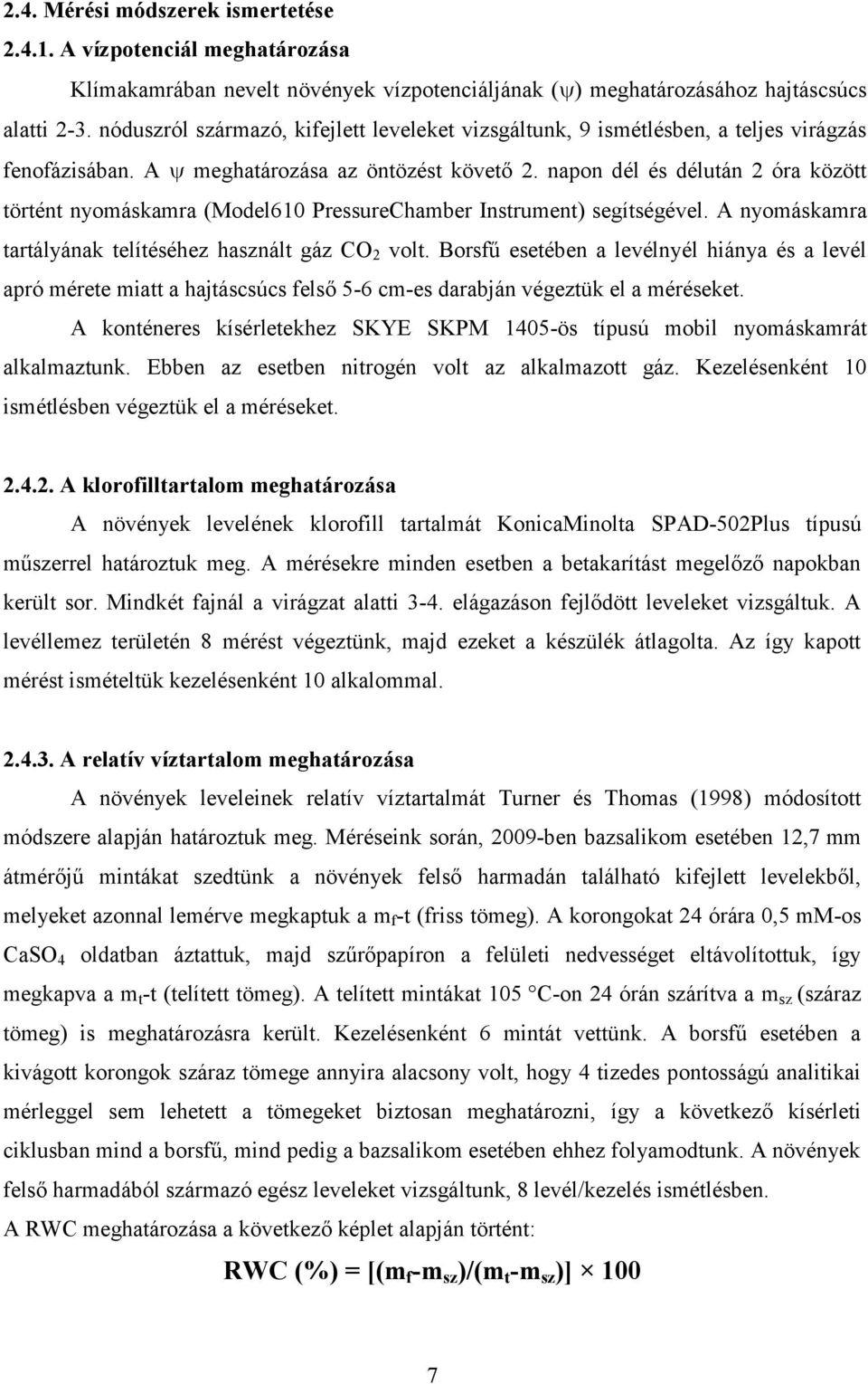 2.4. Mérési módszerek ismertetése

2.4.1. A vízpotenciál meghatározása

Klímakamrában nevelt növények vízpotenciáljának ($\psi$) meghatározásához hajtáscsúcs alatti 2-3. nóduszról származó, kifejlett leveleket vizsgáltunk, 9 ismétlésben, a teljes virágzás fenofázisában. A $\psi$ meghatározása az öntözést követő 2. napon dél és délután 2 óra között történt nyomáskamra (Model610 PressureChamber Instrument) segítségével. A nyomáskamra tartályának telítéséhez használt gáz $CO_2$ volt. Borsfű esetében a levélnyél hiánya és a levél apró mérete miatt a hajtáscsúcs felső 5-6 cm-es darabján végeztük el a méréseket.

A konténeres kísérletekhez SKYE SKPM 1405-ös típusú mobil nyomáskamrát alkalmaztunk. Ebben az esetben nitrogén volt az alkalmazott gáz. Kezelésenként 10 ismétlésben végeztük el a méréseket.

2.4.2. A klorofilltartalom meghatározása

A növények levelének klorofill tartalmát KonicaMinolta SPAD-502Plus típusú műszerrel határoztuk meg. A mérésekre minden esetben a betakarítást megelőző napokban került sor. Mindkét fajnál a virágzat alatti 3-4. elágazáson fejlődött leveleket vizsgáltuk. A levéllemez területén 8 mérést végeztünk, majd ezeket a készülék átlagolta. Az így kapott mérést ismételtük kezelésenként 10 alkalommal.

2.4.3. A relatív víztartalom meghatározása

A növények leveleinek relatív víztartalmát Turner és Thomas (1998) módosított módszere alapján határoztuk meg. Méréseink során, 2009-ben bazsalikom esetében 12,7 mm átmérőjű mintákat szedtünk a növények felső harmadán található kifejlett levelekből, melyeket azonnal lemérve megkaptuk a $m_f$-t (friss tömeg). A korongokat 24 órára 0,5 mM-os $CaSO_4$ oldatban áztattuk, majd szűrőpapíron a felületi nedvességet eltávolítottuk, így megkapva a $m_t$-t (telített tömeg). A telített mintákat 105 °C-on 24 órán szárítva a $m_{sz}$ (száraz tömeg) is meghatározásra került. Kezelésenként 6 mintát vettünk. A borsfű esetében a kivágott korongok száraz tömege annyira alacsony volt, hogy 4 tizedes pontosságú analitikai mérleggel sem lehetett a tömegeket biztosan meghatározni, így a következő kísérleti ciklusban mind a borsfű, mind pedig a bazsalikom esetében ehhez folyamodtunk. A növények felső harmadából származó egész leveleket vizsgáltunk, 8 levél/kezelés ismétlésben.

A RWC meghatározása a következő képlet alapján történt:

$RWC (\%) = [(m_f-m_{sz})/(m_t-m_{sz})] \times 100$

7